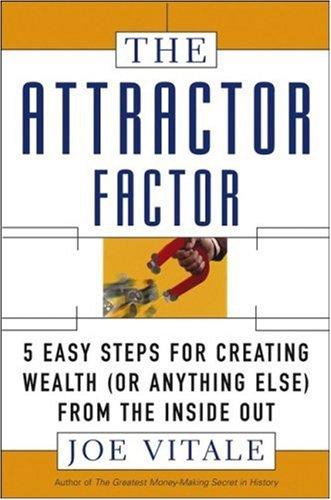 THE
ATTRACTOR
FACTOR

5 EASY STEPS FOR CREATING WEALTH (OR ANYTHING ELSE) FROM THE INSIDE OUT

JOE VITALE

Author of The Greatest Money-Making Secret in History